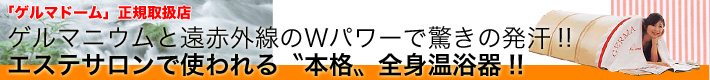 「ゲルマドーム」正規取扱店

ゲルマニウムと遠赤外線のWパワーで驚きの発汗!!

エステサロンで使われる〝本格〟全身温浴器!!

GERMA